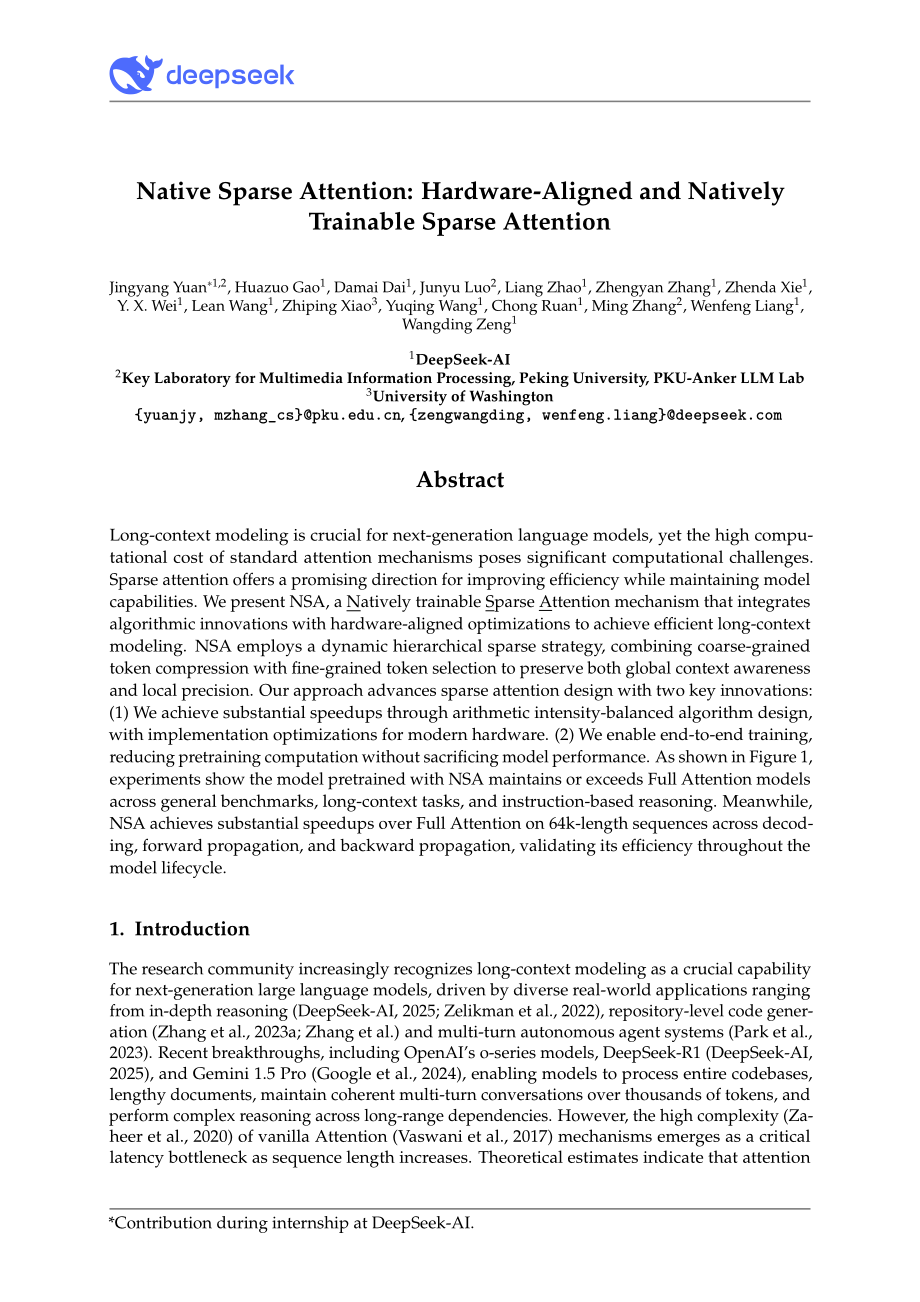 deepseek

Native Sparse Attention: Hardware-Aligned and Natively Trainable Sparse Attention

Jingyang Yuan$^{*1,2}$, Huazuo Gao$^{1}$, Damai Dai$^{1}$, Junyu Luo$^{2}$, Liang Zhao$^{1}$, Zhengyan Zhang$^{1}$, Zhenda Xie$^{1}$, Y. X. Wei$^{1}$, Lean Wang$^{1}$, Zhiping Xiao$^{3}$, Yuqing Wang$^{1}$, Chong Ruan$^{1}$, Ming Zhang$^{2}$, Wenfeng Liang$^{1}$, Wangding Zeng$^{1}$

$^{1}$DeepSeek-AI
$^{2}$Key Laboratory for Multimedia Information Processing, Peking University, PKU-Anker LLM Lab
$^{3}$University of Washington
{yuanjy, mzhang_cs}@pku.edu.cn, {zengwangding, wenfeng.liang}@deepseek.com

Abstract

Long-context modeling is crucial for next-generation language models, yet the high computational cost of standard attention mechanisms poses significant computational challenges. Sparse attention offers a promising direction for improving efficiency while maintaining model capabilities. We present NSA, a Natively trainable Sparse Attention mechanism that integrates algorithmic innovations with hardware-aligned optimizations to achieve efficient long-context modeling. NSA employs a dynamic hierarchical sparse strategy, combining coarse-grained token compression with fine-grained token selection to preserve both global context awareness and local precision. Our approach advances sparse attention design with two key innovations: (1) We achieve substantial speedups through arithmetic intensity-balanced algorithm design, with implementation optimizations for modern hardware. (2) We enable end-to-end training, reducing pretraining computation without sacrificing model performance. As shown in Figure 1, experiments show the model pretrained with NSA maintains or exceeds Full Attention models across general benchmarks, long-context tasks, and instruction-based reasoning. Meanwhile, NSA achieves substantial speedups over Full Attention on 64k-length sequences across decoding, forward propagation, and backward propagation, validating its efficiency throughout the model lifecycle.

1. Introduction

The research community increasingly recognizes long-context modeling as a crucial capability for next-generation large language models, driven by diverse real-world applications ranging from in-depth reasoning (DeepSeek-AI, 2025; Zelikman et al., 2022), repository-level code generation (Zhang et al., 2023a; Zhang et al.) and multi-turn autonomous agent systems (Park et al., 2023). Recent breakthroughs, including OpenAI's o-series models, DeepSeek-R1 (DeepSeek-AI, 2025), and Gemini 1.5 Pro (Google et al., 2024), enabling models to process entire codebases, lengthy documents, maintain coherent multi-turn conversations over thousands of tokens, and perform complex reasoning across long-range dependencies. However, the high complexity (Zaheer et al., 2020) of vanilla Attention (Vaswani et al., 2017) mechanisms emerges as a critical latency bottleneck as sequence length increases. Theoretical estimates indicate that attention

*Contribution during internship at DeepSeek-AI.